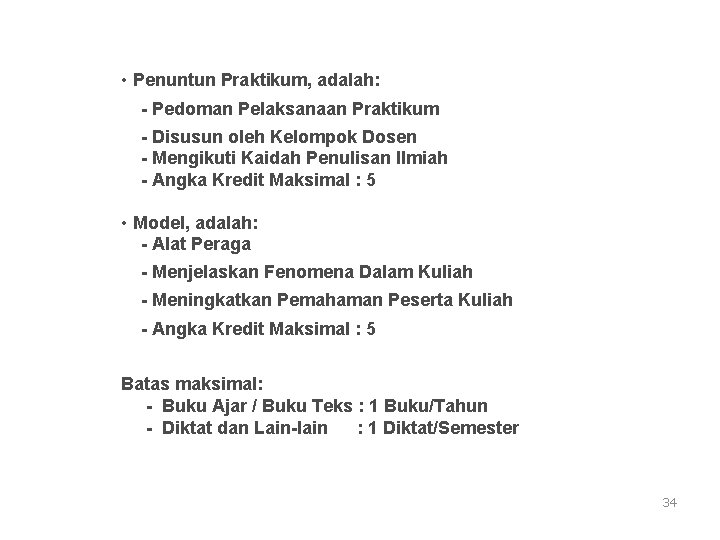 • Penuntun Praktikum, adalah:
- Pedoman Pelaksanaan Praktikum
- Disusun oleh Kelompok Dosen
- Mengikuti Kaidah Penulisan Ilmiah
- Angka Kredit Maksimal : 5

• Model, adalah:
- Alat Peraga
- Menjelaskan Fenomena Dalam Kuliah
- Meningkatkan Pemahaman Peserta Kuliah
- Angka Kredit Maksimal : 5

Batas maksimal:
- Buku Ajar / Buku Teks : 1 Buku/Tahun
- Diktat dan Lain-lain : 1 Diktat/Semester

34